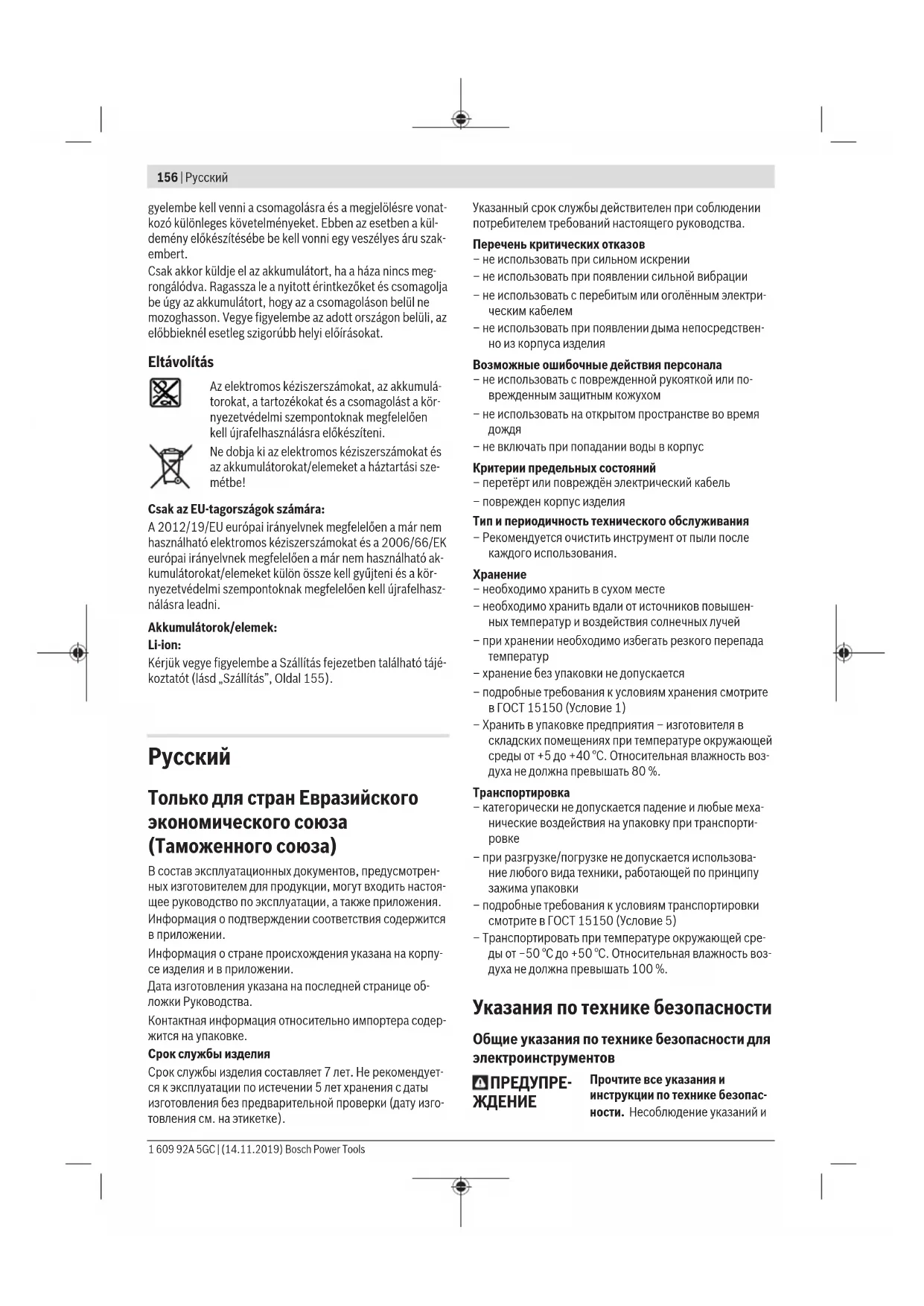 156 | Русский

gyelembe kell venni a csomagolásra és a megjelölésre vonatkozó különleges követelményeket. Ebben az esetben a küldemény előkészítésébe be kell vonni egy veszélyes áru szakembert.
Csak akkor küldje el az akkumulátort, ha a háza nincs megrongálódva. Ragassza le a nyitott érintkezőket és csomagolja be úgy az akkumulátort, hogy az a csomagoláson belül ne mozoghasson. Vegye figyelembe az adott országon belüli, az előbbieknél esetleg szigorúbb helyi előírásokat.

Eltávolítás

Az elektromos kéziszerszámokat, az akkumulátorokat, a tartozékokat és a csomagolást a környezetvédelmi szempontoknak megfelelően kell újrafelhasználásra előkészíteni.

Ne dobja ki az elektromos kéziszerszámokat és az akkumulátorokat/elemeket a háztartási szemétbe!

Csak az EU-tagországok számára:
A 2012/19/EU európai irányelvnek megfelelően a már nem használható elektromos kéziszerszámokat és a 2006/66/EK európai irányelvnek megfelelően a már nem használható akkumulátorokat/elemeket külön össze kell gyűjteni és a környezetvédelmi szempontoknak megfelelően kell újrafelhasználásra leadni.

Akkumulátorok/elemek:
Li-ion:
Kérjük vegye figyelembe a Szállítás fejezetben található tájékoztatót (lásd „Szállítás", Oldal 155).

Русский

Только для стран Евразийского экономического союза (Таможенного союза)

В состав эксплуатационных документов, предусмотренных изготовителем для продукции, могут входить настоящее руководство по эксплуатации, а также приложения.
Информация о подтверждении соответствия содержится в приложении.
Информация о стране происхождения указана на корпусе изделия и в приложении.
Дата изготовления указана на последней странице обложки Руководства.
Контактная информация относительно импортера содержится на упаковке.

Срок службы изделия
Срок службы изделия составляет 7 лет. Не рекомендуется к эксплуатации по истечении 5 лет хранения с даты изготовления без предварительной проверки (дату изготовления см. на этикетке).

Указанный срок службы действителен при соблюдении потребителем требований настоящего руководства.

Перечень критических отказов
– не использовать при сильном искрении
– не использовать при появлении сильной вибрации
– не использовать с перебитым или оголённым электрическим кабелем
– не использовать при появлении дыма непосредственно из корпуса изделия

Возможные ошибочные действия персонала
– не использовать с поврежденной рукояткой или поврежденным защитным кожухом
– не использовать на открытом пространстве во время дождя
– не включать при попадании воды в корпус

Критерии предельных состояний
– перетёрт или повреждён электрический кабель
– поврежден корпус изделия

Тип и периодичность технического обслуживания
– Рекомендуется очистить инструмент от пыли после каждого использования.

Хранение
– необходимо хранить в сухом месте
– необходимо хранить вдали от источников повышенных температур и воздействия солнечных лучей
– при хранении необходимо избегать резкого перепада температур
– хранение без упаковки не допускается
– подробные требования к условиям хранения смотрите в ГОСТ 15150 (Условие 1)
– Хранить в упаковке предприятия – изготовителя в складских помещениях при температуре окружающей среды от +5 до +40 °C. Относительная влажность воздуха не должна превышать 80 %.

Транспортировка
– категорически не допускается падение и любые механические воздействия на упаковку при транспортировке
– при разгрузке/погрузке не допускается использование любого вида техники, работающей по принципу зажима упаковки
– подробные требования к условиям транспортировки смотрите в ГОСТ 15150 (Условие 5)
– Транспортировать при температуре окружающей среды от −50 °C до +50 °C. Относительная влажность воздуха не должна превышать 100 %.

Указания по технике безопасности

Общие указания по технике безопасности для электроинструментов

ПРЕДУПРЕЖДЕНИЕ

Прочтите все указания и инструкции по технике безопасности. Несоблюдение указаний и

1 609 92A 5GC | (14.11.2019) Bosch Power Tools